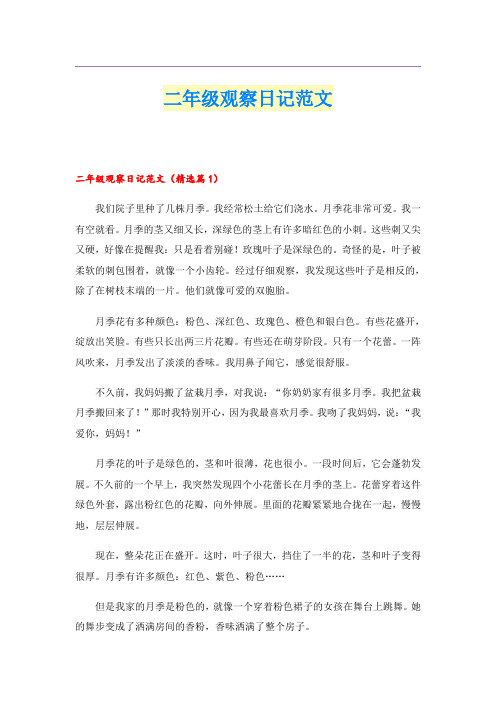 二年级观察日记范文

二年级观察日记范文（精选篇1）

我们院子里种了几株月季。我经常松土给它们浇水。月季花非常可爱。我一有空就看。月季的茎又细又长，深绿色的茎上有许多暗红色的小刺。这些刺又尖又硬，好像在提醒我：只是看着别碰！玫瑰叶子是深绿色的。奇怪的是，叶子被柔软的刺包围着，就像一个小齿轮。经过仔细观察，我发现这些叶子是相反的，除了在树枝末端的一片。他们就像可爱的双胞胎。

月季花有多种颜色：粉色、深红色、玫瑰色、橙色和银白色。有些花盛开，绽放出笑脸。有些只长出两三片花瓣。有些还在萌芽阶段。只有一个花蕾。一阵风吹来，月季发出了淡淡的香味。我用鼻子闻它，感觉很舒服。

不久前，我妈妈搬了盆栽月季，对我说：“你奶奶家有很多月季。我把盆栽月季搬回来了！”那时我特别开心，因为我最喜欢月季。我吻了我妈妈，说：“我爱你，妈妈！”

月季花的叶子是绿色的，茎和叶很薄，花也很小。一段时间后，它会蓬勃发展。不久前的一个早上，我突然发现四个小花蕾长在月季的茎上。花蕾穿着这件绿色外套，露出粉红色的花瓣，向外伸展。里面的花瓣紧紧地合拢在一起，慢慢地，层层伸展。

现在，整朵花正在盛开。这时，叶子很大，挡住了一半的花，茎和叶子变得很厚。月季有许多颜色：红色、紫色、粉色……

但是我家的月季是粉色的，就像一个穿着粉色裙子的女孩在舞台上跳舞。她的舞步变成了洒满房间的香粉，香味洒满了整个房子。